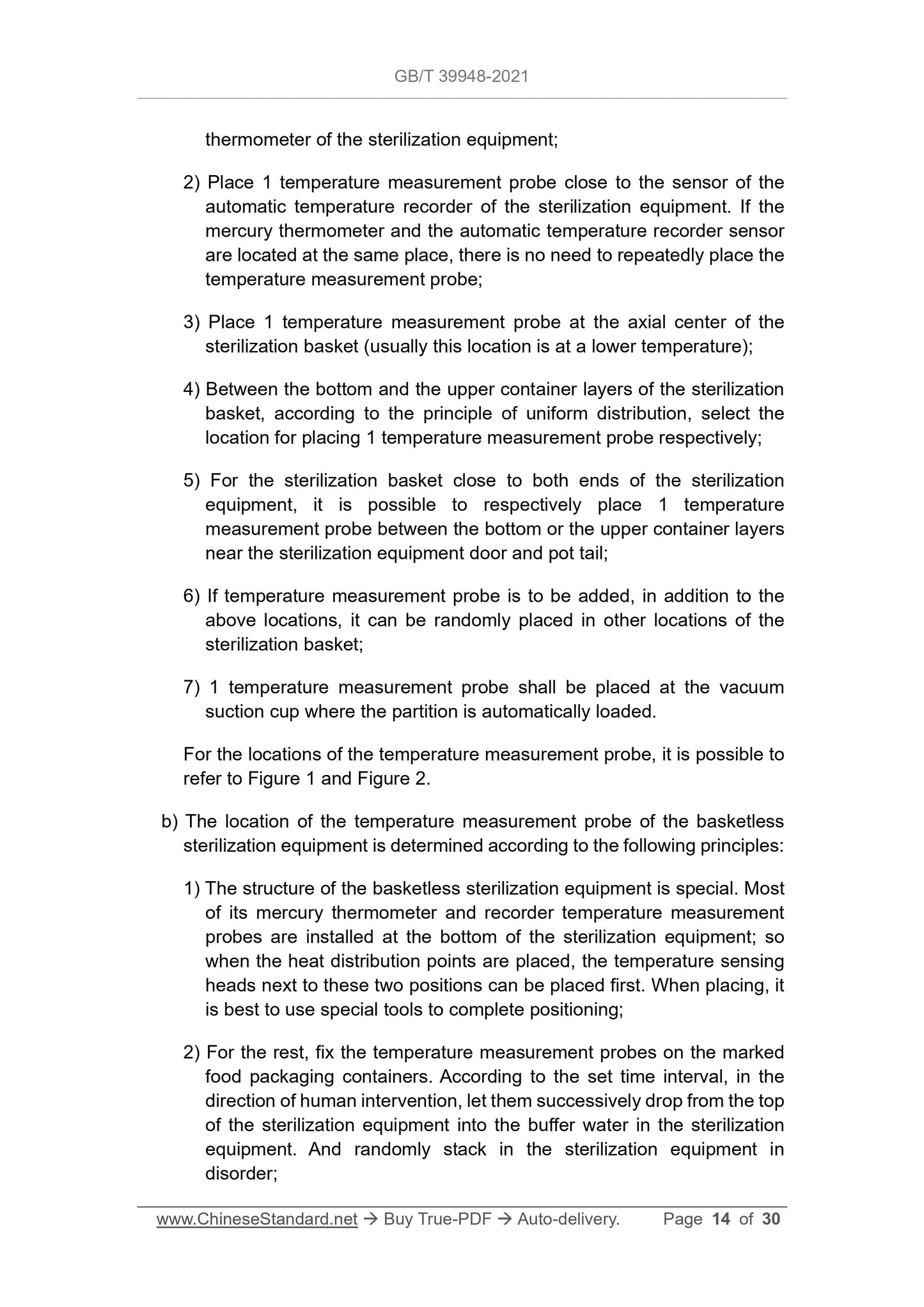 GB/T 39948-2021

thermometer of the sterilization equipment;

2) Place 1 temperature measurement probe close to the sensor of the automatic temperature recorder of the sterilization equipment. If the mercury thermometer and the automatic temperature recorder sensor are located at the same place, there is no need to repeatedly place the temperature measurement probe;

3) Place 1 temperature measurement probe at the axial center of the sterilization basket (usually this location is at a lower temperature);

4) Between the bottom and the upper container layers of the sterilization basket, according to the principle of uniform distribution, select the location for placing 1 temperature measurement probe respectively;

5) For the sterilization basket close to both ends of the sterilization equipment, it is possible to respectively place 1 temperature measurement probe between the bottom or the upper container layers near the sterilization equipment door and pot tail;

6) If temperature measurement probe is to be added, in addition to the above locations, it can be randomly placed in other locations of the sterilization basket;

7) 1 temperature measurement probe shall be placed at the vacuum suction cup where the partition is automatically loaded.

For the locations of the temperature measurement probe, it is possible to refer to Figure 1 and Figure 2.

b) The location of the temperature measurement probe of the basketless sterilization equipment is determined according to the following principles:

1) The structure of the basketless sterilization equipment is special. Most of its mercury thermometer and recorder temperature measurement probes are installed at the bottom of the sterilization equipment; so when the heat distribution points are placed, the temperature sensing heads next to these two positions can be placed first. When placing, it is best to use special tools to complete positioning;

2) For the rest, fix the temperature measurement probes on the marked food packaging containers. According to the set time interval, in the direction of human intervention, let them successively drop from the top of the sterilization equipment into the buffer water in the sterilization equipment. And randomly stack in the sterilization equipment in disorder;

www.ChineseStandard.net → Buy True-PDF → Auto-delivery. Page 14 of 30